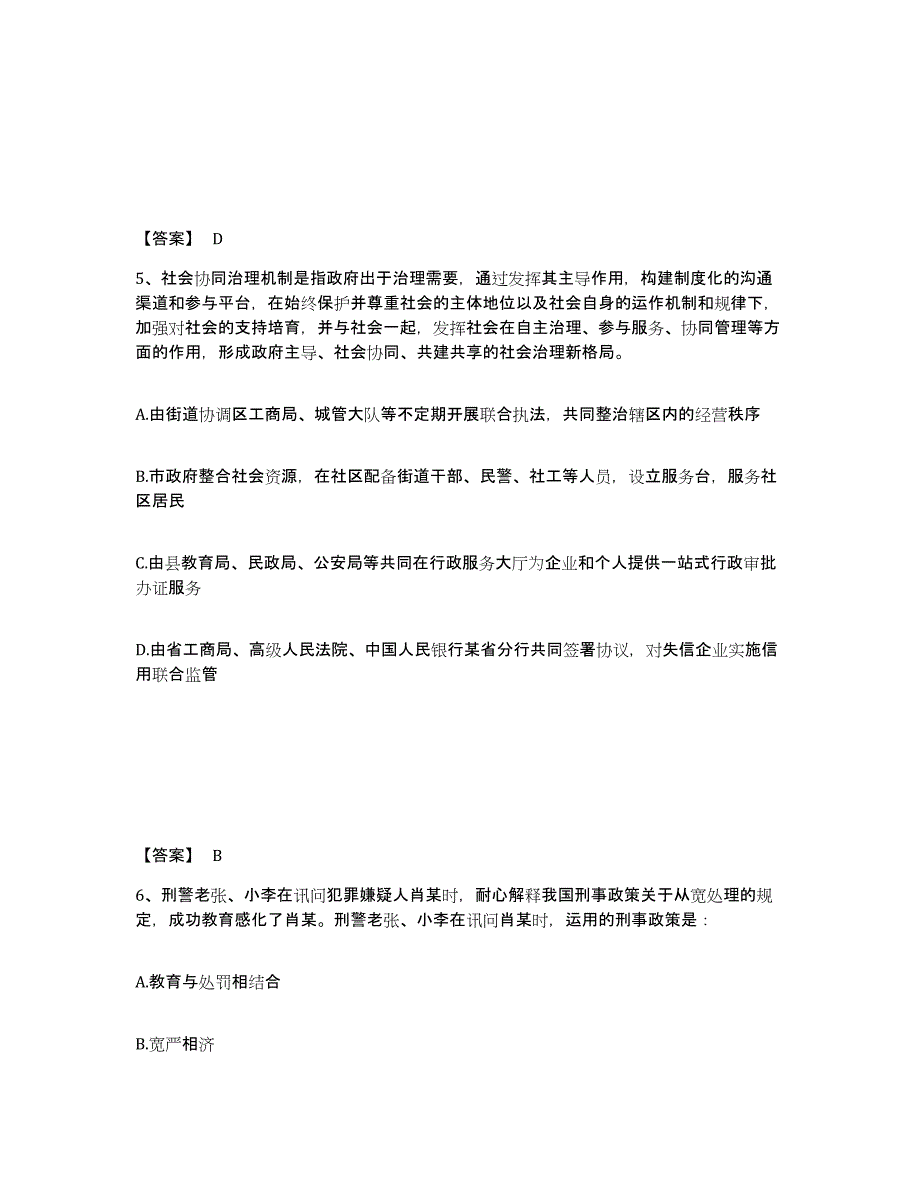 【答案】 D

5、社会协同治理机制是指政府出于治理需要，通过发挥其主导作用，构建制度化的沟通渠道和参与平台，在始终保护并尊重社会的主体地位以及社会自身的运作机制和规律下，加强对社会的支持培育，并与社会一起，发挥社会在自主治理、参与服务、协同管理等方面的作用，形成政府主导、社会协同、共建共享的社会治理新格局。

A.由街道协调区工商局、城管大队等不定期开展联合执法，共同整治辖区内的经营秩序

B.市政府整合社会资源，在社区配备街道干部、民警、社工等人员，设立服务台，服务社区居民

C.由县教育局、民政局、公安局等共同在行政服务大厅为企业和个人提供一站式行政审批办证服务

D.由省工商局、高级人民法院、中国人民银行某省分行共同签署协议，对失信企业实施信用联合监管

【答案】 B

6、刑警老张、小李在讯问犯罪嫌疑人肖某时，耐心解释我国刑事政策关于从宽处理的规定，成功教育感化了肖某。刑警老张、小李在讯问肖某时，运用的刑事政策是：

A.教育与处罚相结合

B.宽严相济